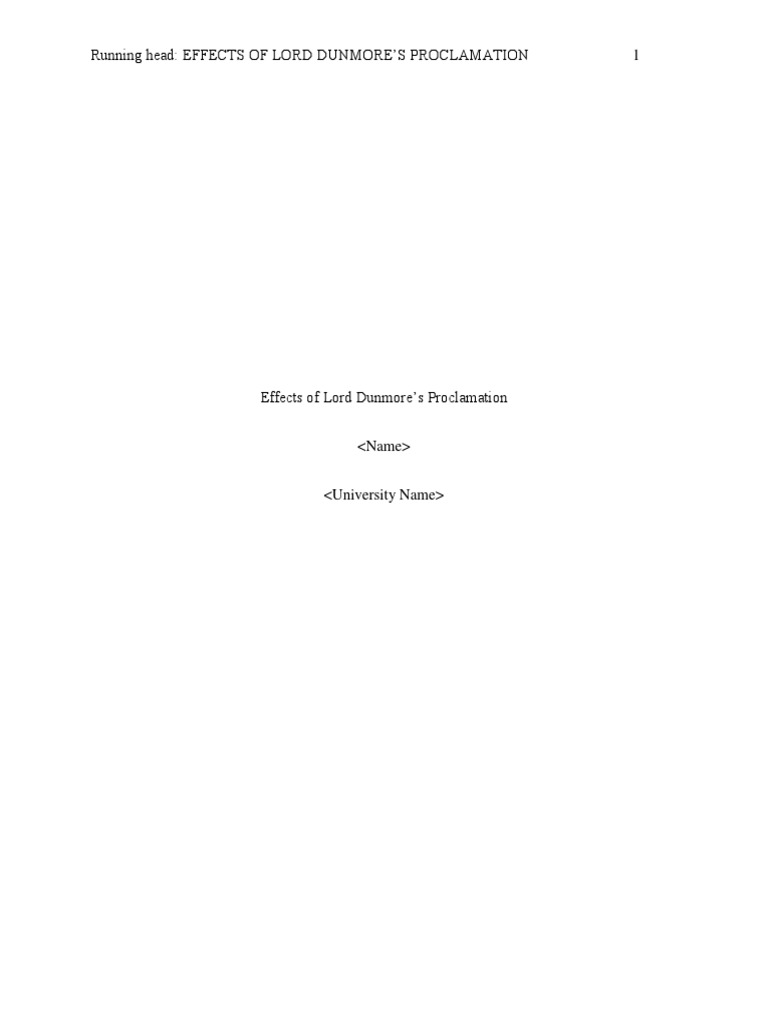 Running head: EFFECTS OF LORD DUNMORE'S PROCLAMATION 1

Effects of Lord Dunmore's Proclamation

<Name>

<University Name>